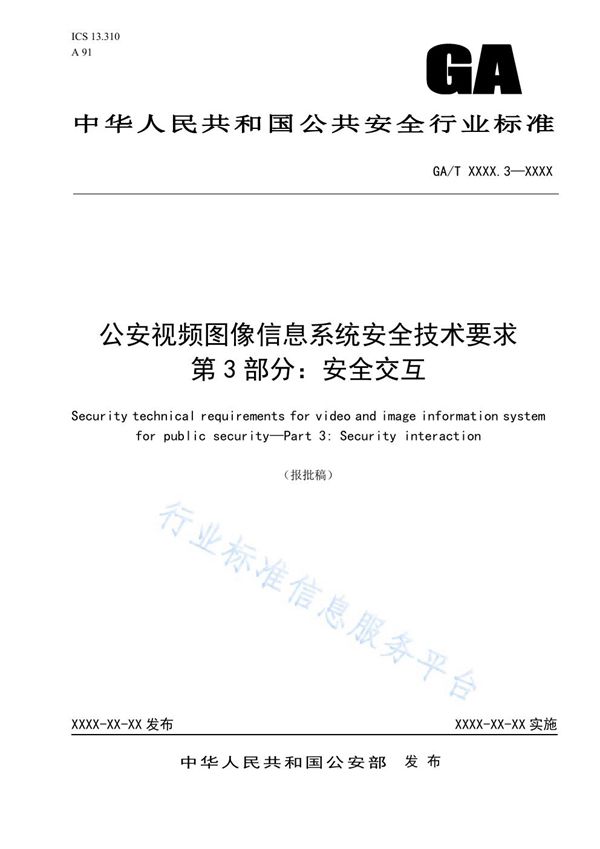 ICS 13.310
A 91

GA

中华人民共和国公共安全行业标准

GA/T XXXX.3—XXXX

公安视频图像信息系统安全技术要求
第3部分：安全交互

Security technical requirements for video and image information system for public security—Part 3: Security interaction

（报批稿）

行业标准信息服务平台

XXXX-XX-XX 发布

XXXX-XX-XX 实施

中华人民共和国公安部 发布